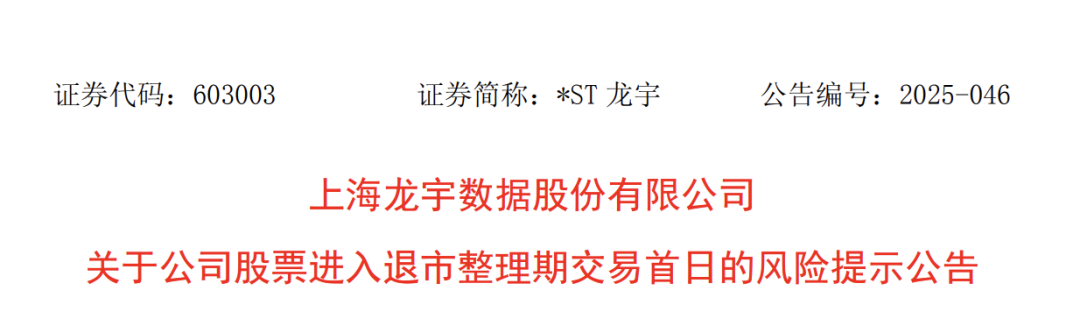 证券代码：603003　　证券简称：*ST 龙宇　　公告编号：2025-046

上海龙宇数据股份有限公司

关于公司股票进入退市整理期交易首日的风险提示公告